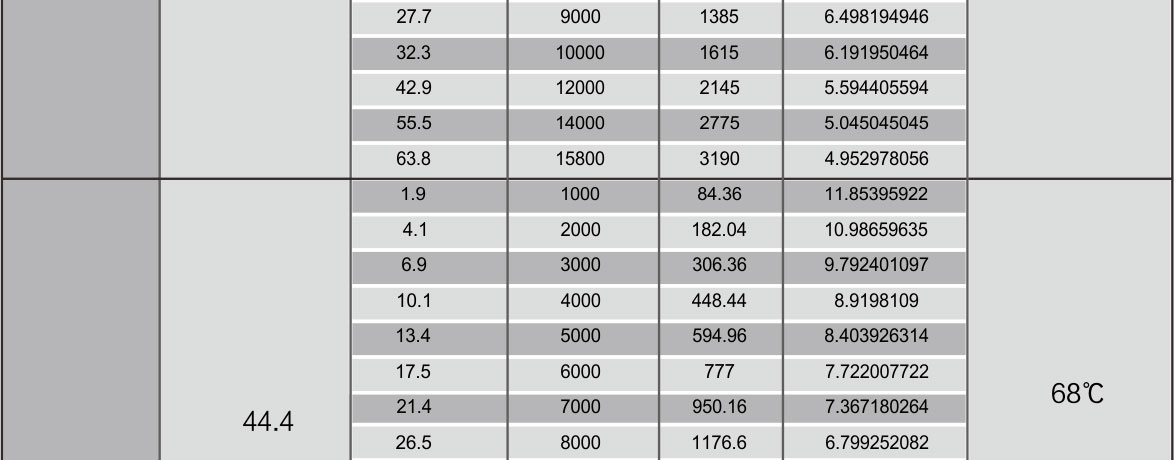 |  |  | 27.7 | 9000 | 1385 | 6.498194946 |  |
|---|---|---|---|---|---|---|
|  |  | 32.3 | 10000 | 1615 | 6.191950464 |  |
|  |  | 42.9 | 12000 | 2145 | 5.594405594 |  |
|  |  | 55.5 | 14000 | 2775 | 5.045045045 |  |
|  |  | 63.8 | 15800 | 3190 | 4.952978056 |  |
|  | 44.4 | 1.9 | 1000 | 84.36 | 11.85395922 | 68℃ |
|  |  | 4.1 | 2000 | 182.04 | 10.98659635 |  |
|  |  | 6.9 | 3000 | 306.36 | 9.792401097 |  |
|  |  | 10.1 | 4000 | 448.44 | 8.9198109 |  |
|  |  | 13.4 | 5000 | 594.96 | 8.403926314 |  |
|  |  | 17.5 | 6000 | 777 | 7.722007722 |  |
|  |  | 21.4 | 7000 | 950.16 | 7.367180264 |  |
|  |  | 26.5 | 8000 | 1176.6 | 6.799252082 |  |